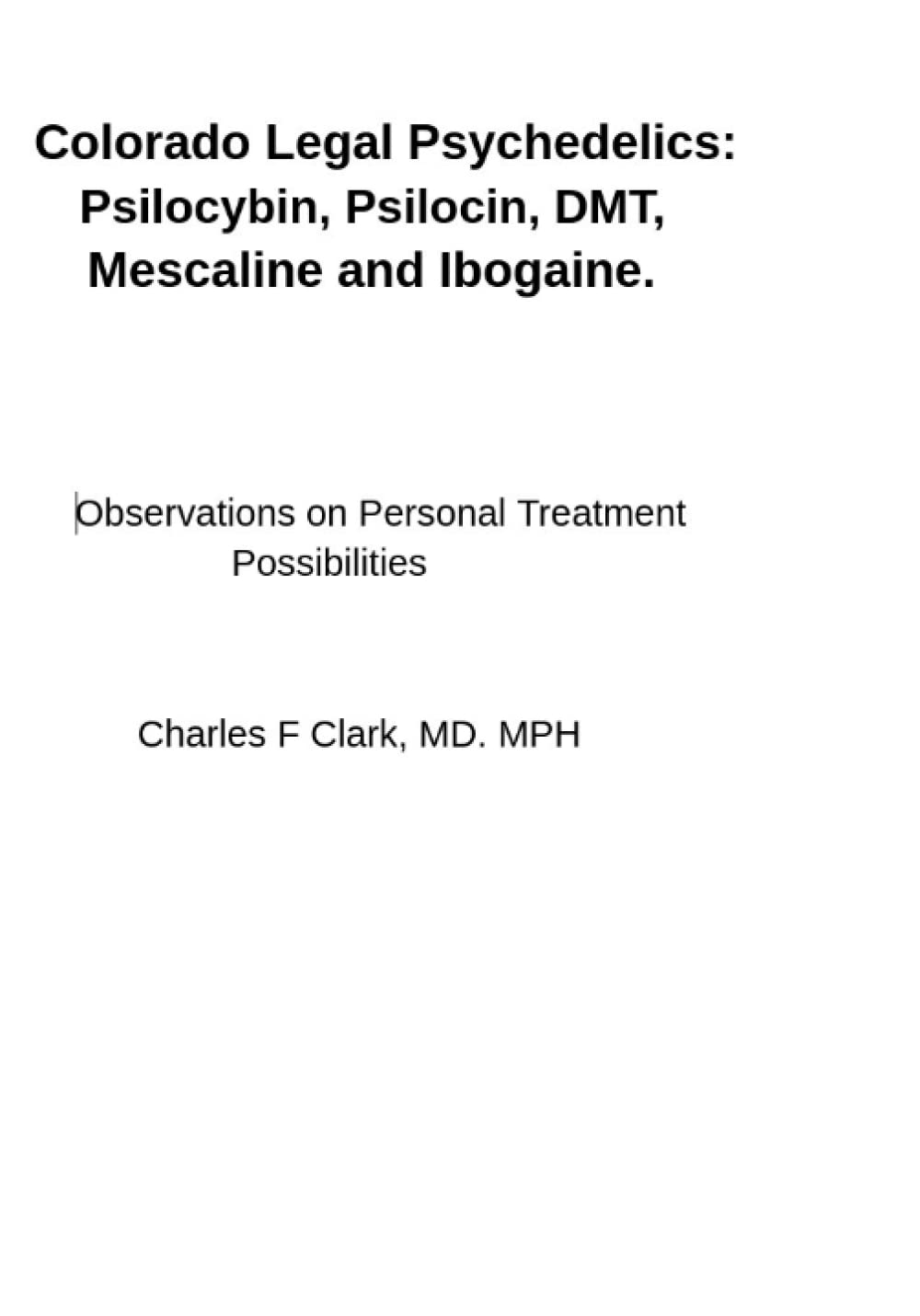 Colorado Legal Psychedelics: Psilocybin, Psilocin, DMT, Mescaline and Ibogaine.

Observations on Personal Treatment Possibilities

Charles F Clark, MD. MPH